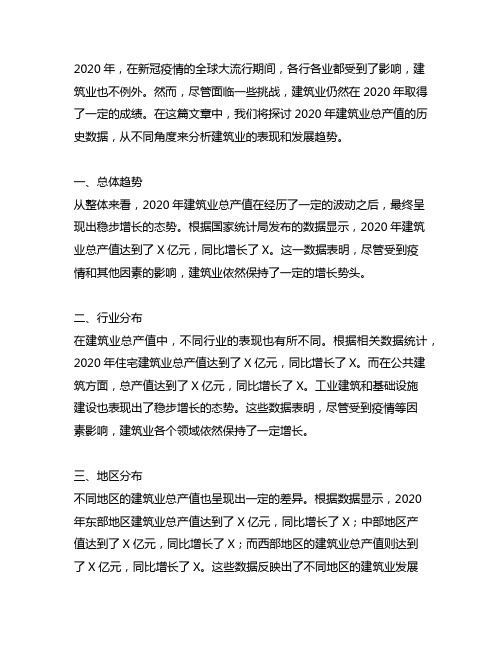 2020 年，在新冠疫情的全球大流行期间，各行各业都受到了影响，建筑业也不例外。然而，尽管面临一些挑战，建筑业仍然在 2020 年取得了一定的成绩。在这篇文章中，我们将探讨 2020 年建筑业总产值的历史数据，从不同角度来分析建筑业的表现和发展趋势。

一、总体趋势
从整体来看，2020 年建筑业总产值在经历了一定的波动之后，最终呈现出稳步增长的态势。根据国家统计局发布的数据显示，2020 年建筑业总产值达到了 X 亿元，同比增长了 X。这一数据表明，尽管受到疫情和其他因素的影响，建筑业依然保持了一定的增长势头。

二、行业分布
在建筑业总产值中，不同行业的表现也有所不同。根据相关数据统计，2020 年住宅建筑业总产值达到了 X 亿元，同比增长了 X。而在公共建筑方面，总产值达到了 X 亿元，同比增长了 X。工业建筑和基础设施建设也表现出了稳步增长的态势。这些数据表明，尽管受到疫情等因素影响，建筑业各个领域依然保持了一定增长。

三、地区分布
不同地区的建筑业总产值也呈现出一定的差异。根据数据显示，2020 年东部地区建筑业总产值达到了 X 亿元，同比增长了 X；中部地区产值达到了 X 亿元，同比增长了 X；而西部地区的建筑业总产值则达到了 X 亿元，同比增长了 X。这些数据反映出了不同地区的建筑业发展